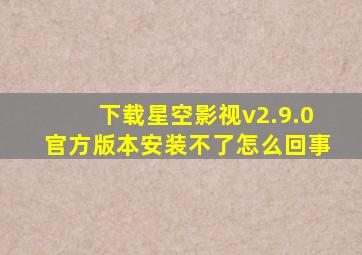 下载星空影视v2.9.0
官方版本安装不了怎么回事